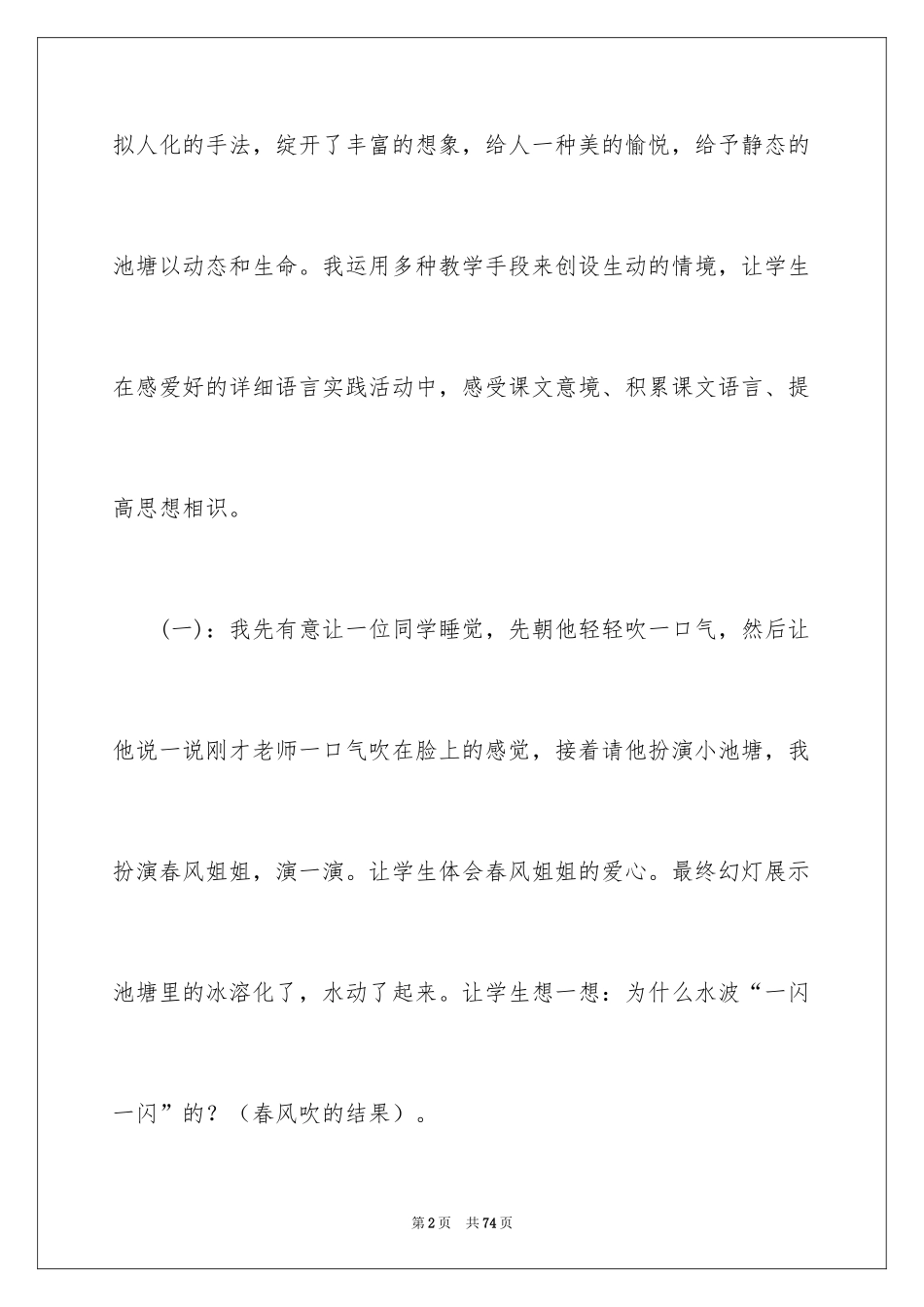 拟人化的手法，绽开了丰富的想象，给人一种美的愉悦，给予静态的池塘以动态和生命。我运用多种教学手段来创设生动的情境，让学生在感爱好的详细语言实践活动中，感受课文意境、积累课文语言、提高思想相识。

（一）：我先有意让一位同学睡觉，先朝他轻轻吹一口气，然后让他说一说刚才老师一口气吹在脸上的感觉，接着请他扮演小池塘，我扮演春风姐姐，演一演。让学生体会春风姐姐的爱心。最终幻灯展示池塘里的冰溶化了，水动了起来。让学生想一想：为什么水波“一闪一闪”的？（春风吹的结果）。

第2页 共74页